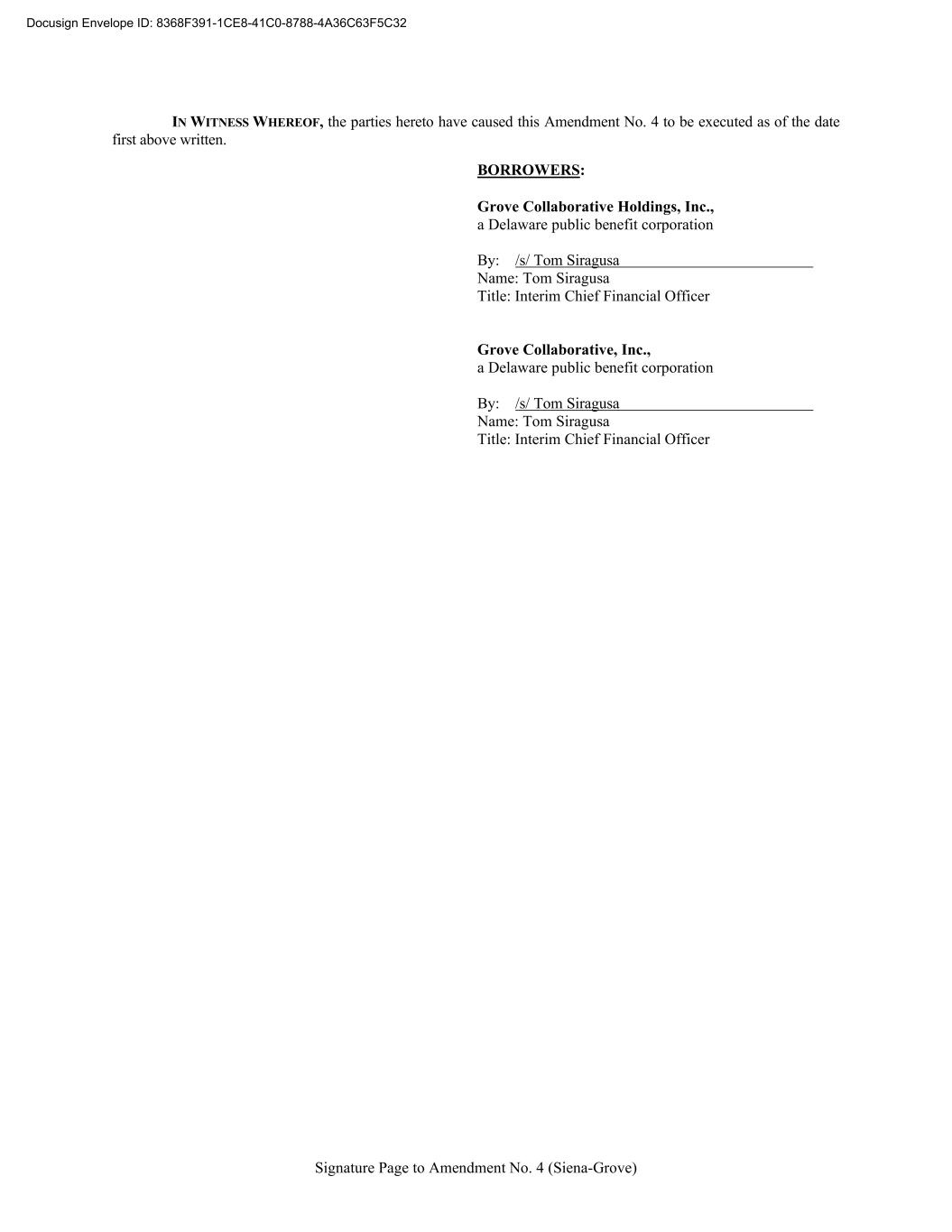 Docusign Envelope ID: 8368F391-1CE8-41C0-8788-4A36C63F5C32

IN WITNESS WHEREOF, the parties hereto have caused this Amendment No. 4 to be executed as of the date first above written.

BORROWERS:

Grove Collaborative Holdings, Inc.,
a Delaware public benefit corporation

By: /s/ Tom Siragusa
Name: Tom Siragusa
Title: Interim Chief Financial Officer

Grove Collaborative, Inc.,
a Delaware public benefit corporation

By: /s/ Tom Siragusa
Name: Tom Siragusa
Title: Interim Chief Financial Officer

Signature Page to Amendment No. 4 (Siena-Grove)